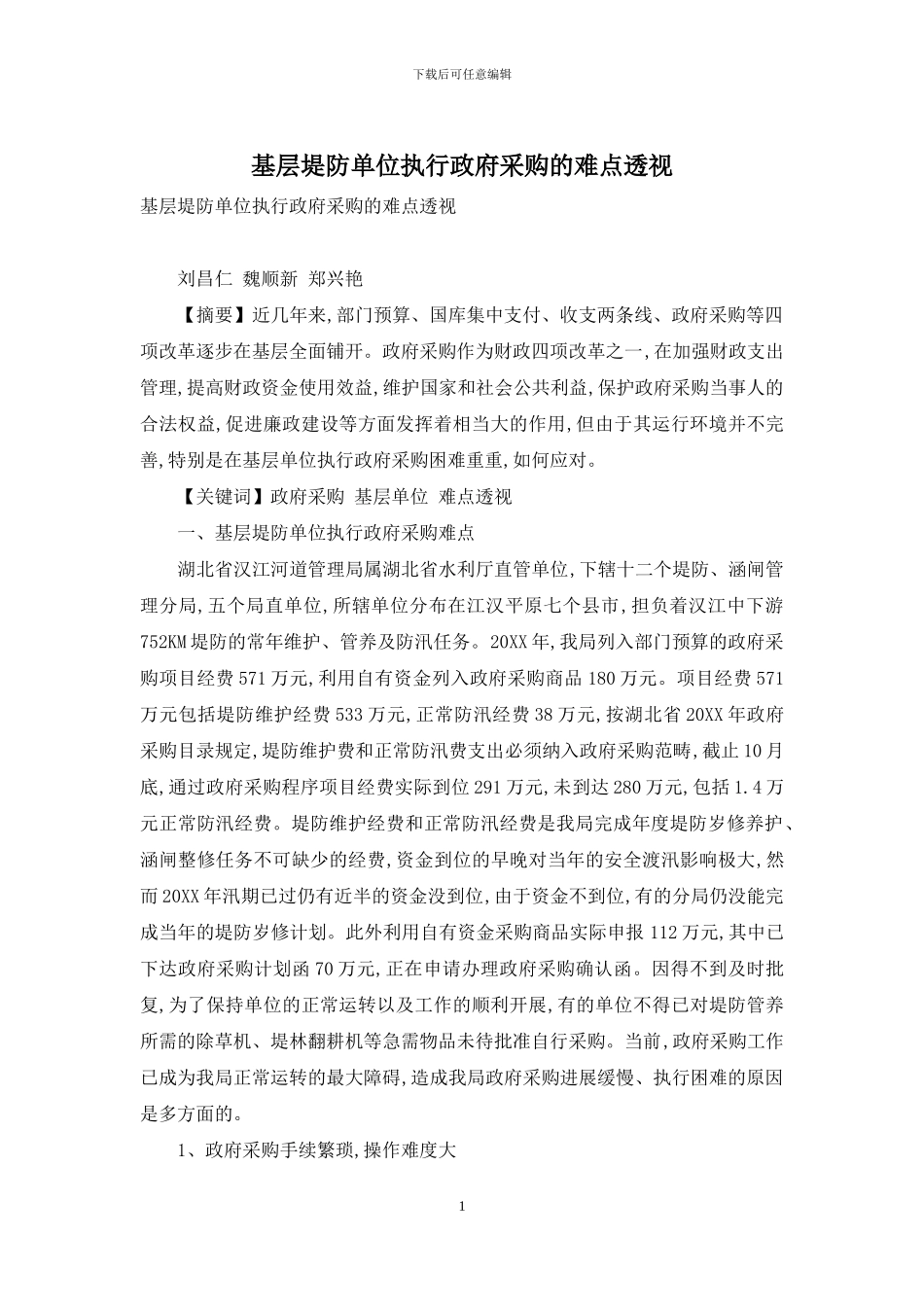 下载后可任意编辑

基层堤防单位执行政府采购的难点透视

基层堤防单位执行政府采购的难点透视

刘昌仁 魏顺新 郑兴艳

【摘要】近几年来,部门预算、国库集中支付、收支两条线、政府采购等四项改革逐步在基层全面铺开。政府采购作为财政四项改革之一,在加强财政支出管理,提高财政资金使用效益,维护国家和社会公共利益,保护政府采购当事人的合法权益,促进廉政建设等方面发挥着相当大的作用,但由于其运行环境并不完善,特别是在基层单位执行政府采购困难重重,如何应对。

【关键词】政府采购 基层单位 难点透视

一、基层堤防单位执行政府采购难点

湖北省汉江河道管理局属湖北省水利厅直管单位,下辖十二个堤防、涵闸管理分局,五个局直单位,所辖单位分布在江汉平原七个县市,担负着汉江中下游752KM堤防的常年维护、管养及防汛任务。20XX年,我局列入部门预算的政府采购项目经费571万元,利用自有资金列入政府采购商品180万元。项目经费571万元包括堤防维护经费533万元,正常防汛经费38万元,按湖北省20XX年政府采购目录规定,堤防维护费和正常防汛费支出必须纳入政府采购范畴,截止10月底,通过政府采购程序项目经费实际到位291万元,未到达280万元,包括1.4万元正常防汛经费。堤防维护经费和正常防汛经费是我局完成年度堤防岁修养护、涵闸整修任务不可缺少的经费,资金到位的早晚对当年的安全渡汛影响极大,然而20XX年汛期已过仍有近半的资金没到位,由于资金不到位,有的分局仍没能完成当年的堤防岁修计划。此外利用自有资金采购商品实际申报112万元,其中已下达政府采购计划函70万元,正在申请办理政府采购确认函。因得不到及时批复,为了保持单位的正常运转以及工作的顺利开展,有的单位不得已对堤防管养所需的除草机、堤林翻耕机等急需物品未待批准自行采购。当前,政府采购工作已成为我局正常运转的最大障碍,造成我局政府采购进展缓慢、执行困难的原因是多方面的。

1、政府采购手续繁琐,操作难度大

1